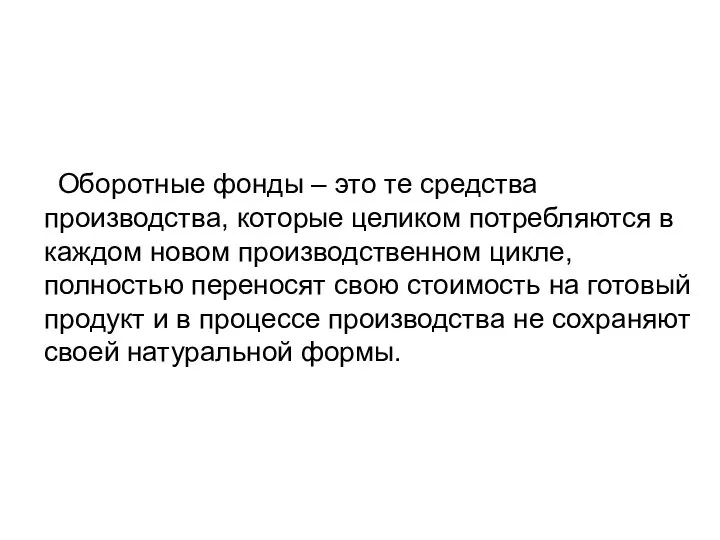 Оборотные фонды – это те средства производства, которые целиком потребляются в каждом новом производственном цикле, полностью переносят свою стоимость на готовый продукт и в процессе производства не сохраняют своей натуральной формы.